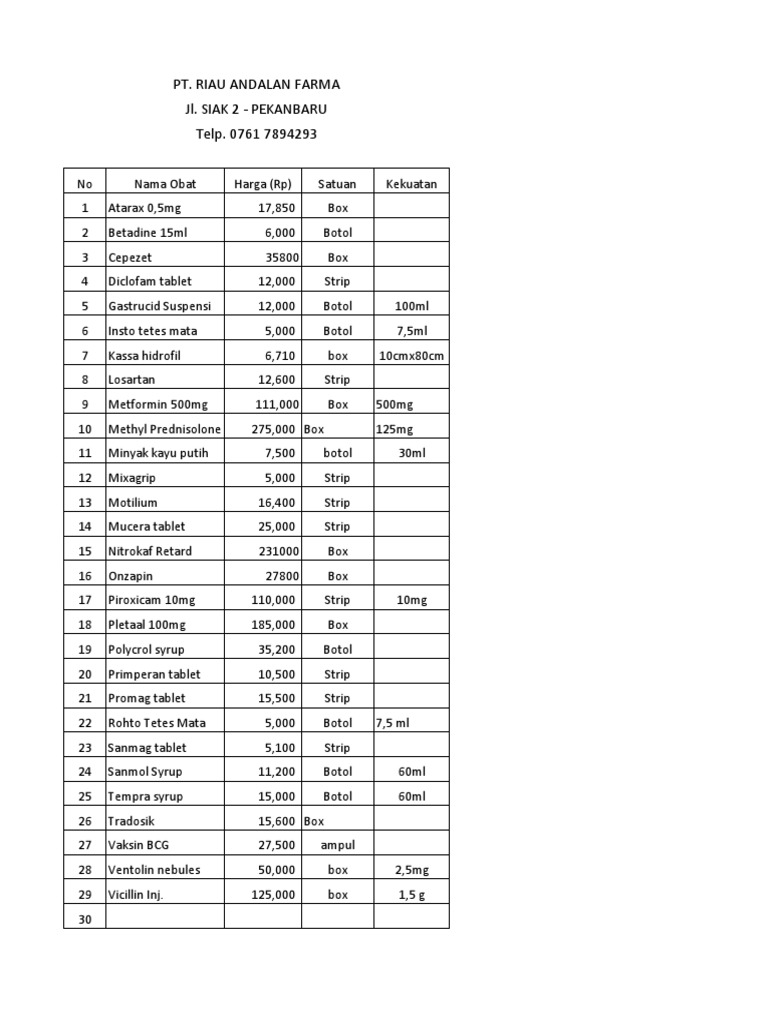 PT. RIAU ANDALAN FARMA
Jl. SIAK 2 - PEKANBARU
Telp. 0761 7894293

| No | Nama Obat | Harga (Rp) | Satuan | Kekuatan |
|---|---|---|---|---|
| 1 | Atarax 0,5mg | 17,850 | Box | |
| 2 | Betadine 15ml | 6,000 | Botol | |
| 3 | Cepezet | 35800 | Box | |
| 4 | Diclofam tablet | 12,000 | Strip | |
| 5 | Gastrucid Suspensi | 12,000 | Botol | 100ml |
| 6 | Insto tetes mata | 5,000 | Botol | 7,5ml |
| 7 | Kassa hidrofil | 6,710 | box | 10cmx80cm |
| 8 | Losartan | 12,600 | Strip | |
| 9 | Metformin 500mg | 111,000 | Box | 500mg |
| 10 | Methyl Prednisolone | 275,000 | Box | 125mg |
| 11 | Minyak kayu putih | 7,500 | botol | 30ml |
| 12 | Mixagrip | 5,000 | Strip | |
| 13 | Motilium | 16,400 | Strip | |
| 14 | Mucera tablet | 25,000 | Strip | |
| 15 | Nitrokaf Retard | 231000 | Box | |
| 16 | Onzapin | 27800 | Box | |
| 17 | Piroxicam 10mg | 110,000 | Strip | 10mg |
| 18 | Pletaal 100mg | 185,000 | Box | |
| 19 | Polycrol syrup | 35,200 | Botol | |
| 20 | Primperan tablet | 10,500 | Strip | |
| 21 | Promag tablet | 15,500 | Strip | |
| 22 | Rohto Tetes Mata | 5,000 | Botol | 7,5 ml |
| 23 | Sanmag tablet | 5,100 | Strip | |
| 24 | Sanmol Syrup | 11,200 | Botol | 60ml |
| 25 | Tempra syrup | 15,000 | Botol | 60ml |
| 26 | Tradosik | 15,600 | Box | |
| 27 | Vaksin BCG | 27,500 | ampul | |
| 28 | Ventolin nebules | 50,000 | box | 2,5mg |
| 29 | Vicillin Inj. | 125,000 | box | 1,5 g |
| 30 | | | | |